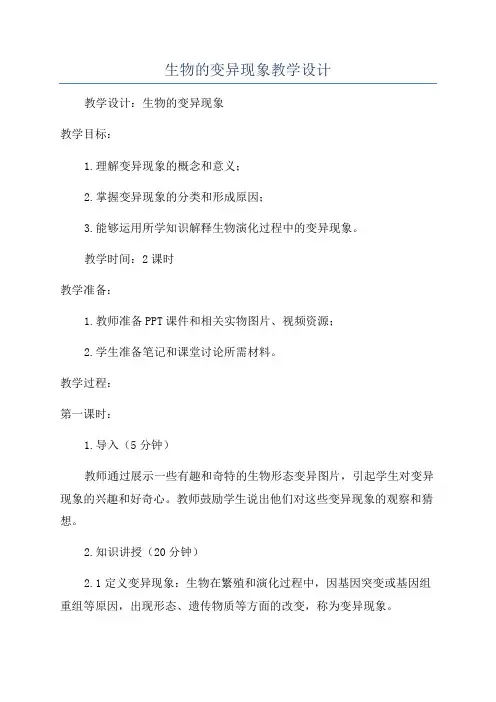 生物的变异现象教学设计

教学设计：生物的变异现象

教学目标：

1.理解变异现象的概念和意义；

2.掌握变异现象的分类和形成原因；

3.能够运用所学知识解释生物演化过程中的变异现象。

教学时间：2课时

教学准备：

1.教师准备PPT课件和相关实物图片、视频资源；

2.学生准备笔记和课堂讨论所需材料。

教学过程：

第一课时：

1.导入（5分钟）

教师通过展示一些有趣和奇特的生物形态变异图片，引起学生对变异现象的兴趣和好奇心。教师鼓励学生说出他们对这些变异现象的观察和猜想。

2.知识讲授（20分钟）

2.1定义变异现象：生物在繁殖和演化过程中，因基因突变或基因组重组等原因，出现形态、遗传物质等方面的改变，称为变异现象。